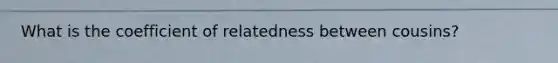 What is the coefficient of relatedness between cousins?